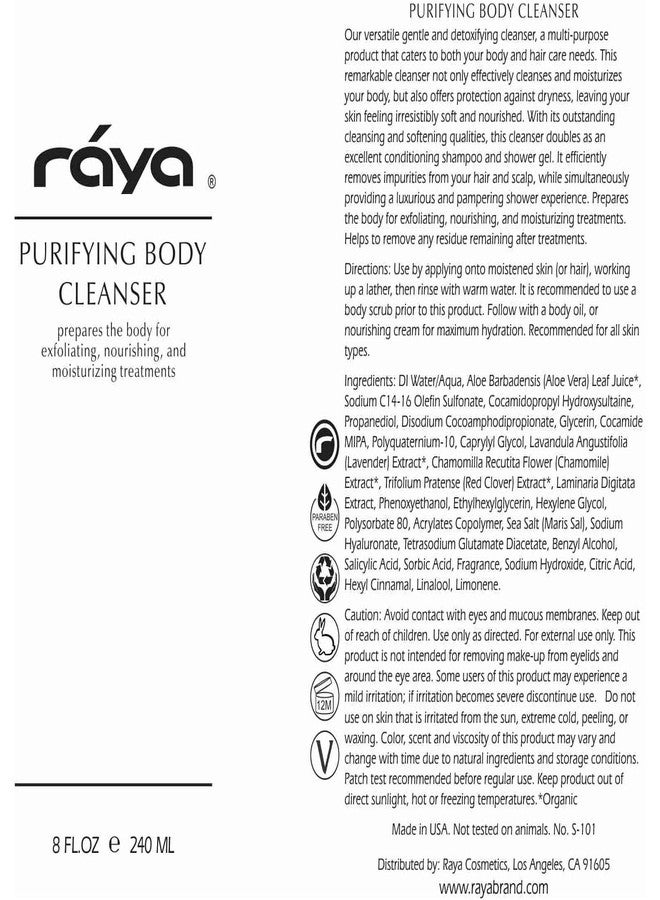 ráya ®

PURIFYING BODY CLEANSER

prepares the body for exfoliating, nourishing, and moisturizing treatments

8 FL.OZ ℮ 240 ML

PURIFYING BODY CLEANSER

Our versatile gentle and detoxifying cleanser, a multi-purpose product that caters to both your body and hair care needs. This remarkable cleanser not only effectively cleanses and moisturizes your body, but also offers protection against dryness, leaving your skin feeling irresistibly soft and nourished. With its outstanding cleansing and softening qualities, this cleanser doubles as an excellent conditioning shampoo and shower gel. It efficiently removes impurities from your hair and scalp, while simultaneously providing a luxurious and pampering shower experience. Prepares the body for exfoliating, nourishing, and moisturizing treatments. Helps to remove any residue remaining after treatments.

Directions: Use by applying onto moistened skin (or hair), working up a lather, then rinse with warm water. It is recommended to use a body scrub prior to this product. Follow with a body oil, or nourishing cream for maximum hydration. Recommended for all skin types.

Ingredients: DI Water/Aqua, Aloe Barbadensis (Aloe Vera) Leaf Juice*, Sodium C14-16 Olefin Sulfonate, Cocamidopropyl Hydroxysultaine, Propanediol, Disodium Cocoamphodipropionate, Glycerin, Cocamide MIPA, Polyquaternium-10, Caprylyl Glycol, Lavandula Angustifolia (Lavender) Extract*, Chamomilla Recutita Flower (Chamomile) Extract*, Trifolium Pratense (Red Clover) Extract*, Laminaria Digitata Extract, Phenoxyethanol, Ethylhexylglycerin, Hexylene Glycol, Polysorbate 80, Acrylates Copolymer, Sea Salt (Maris Sal), Sodium Hyaluronate, Tetrasodium Glutamate Diacetate, Benzyl Alcohol, Salicylic Acid, Sorbic Acid, Fragrance, Sodium Hydroxide, Citric Acid, Hexyl Cinnamal, Linalool, Limonene.

PARABEN FREE

12M

V

Caution: Avoid contact with eyes and mucous membranes. Keep out of reach of children. Use only as directed. For external use only. This product is not intended for removing make-up from eyelids and around the eye area. Some users of this product may experience a mild irritation; if irritation becomes severe discontinue use. Do not use on skin that is irritated from the sun, extreme cold, peeling, or waxing. Color, scent and viscosity of this product may vary and change with time due to natural ingredients and storage conditions. Patch test recommended before regular use. Keep product out of direct sunlight, hot or freezing temperatures.*Organic

Made in USA. Not tested on animals. No. S-101

Distributed by: Raya Cosmetics, Los Angeles, CA 91605
www.rayabrand.com